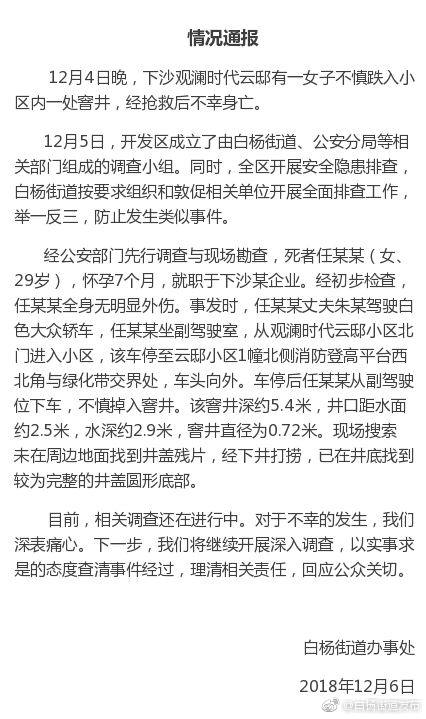 情况通报

12月4日晚，下沙观澜时代云邸有一女子不慎跌入小区内一处窨井，经抢救后不幸身亡。

12月5日，开发区成立了由白杨街道、公安分局等相关部门组成的调查小组。同时，全区开展安全隐患排查，白杨街道按要求组织和敦促相关单位开展全面排查工作，举一反三，防止发生类似事件。

经公安部门先行调查与现场勘查，死者任某某（女、29岁），怀孕7个月，就职于下沙某企业。经初步检查，任某某全身无明显外伤。事发时，任某某丈夫朱某驾驶白色大众轿车，任某某坐副驾驶室，从观澜时代云邸小区北门进入小区，该车停至云邸小区1幢北侧消防登高平台西北角与绿化带交界处，车头向外。车停后任某某从副驾驶位下车，不慎掉入窨井。该窨井深约5.4米，井口距水面约2.5米，水深约2.9米，窨井直径为0.72米。现场搜索未在周边地面找到井盖残片，经下井打捞，已在井底找到较为完整的井盖圆形底部。

目前，相关调查还在进行中。对于不幸的发生，我们深表痛心。下一步，我们将继续开展深入调查，以实事求是的态度查清事件经过，理清相关责任，回应公众关切。

白杨街道办事处

2018年12月6日

@白杨街道发布